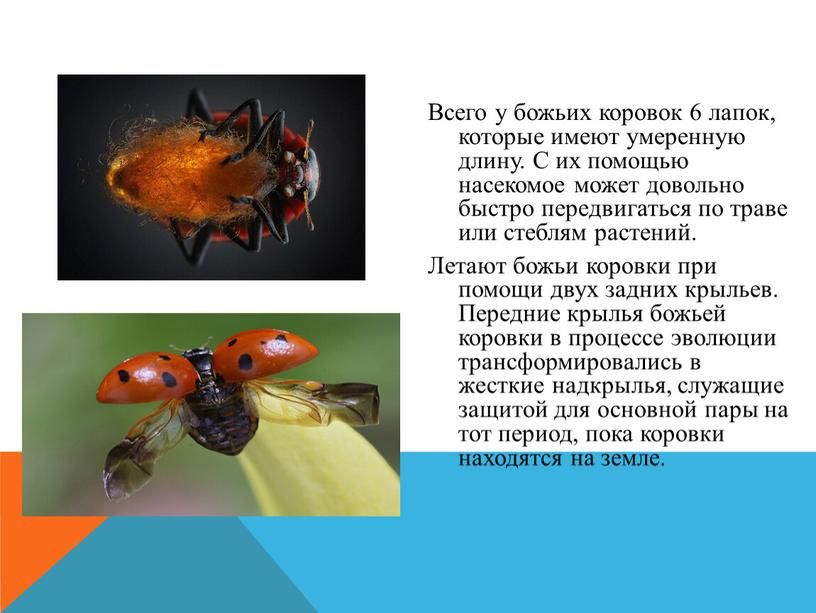 Всего у божьих коровок 6 лапок, которые имеют умеренную длину. С их помощью насекомое может довольно быстро передвигаться по траве или стеблям растений.

Летают божьи коровки при помощи двух задних крыльев. Передние крылья божьей коровки в процессе эволюции трансформировались в жесткие надкрылья, служащие защитой для основной пары на тот период, пока коровки находятся на земле.